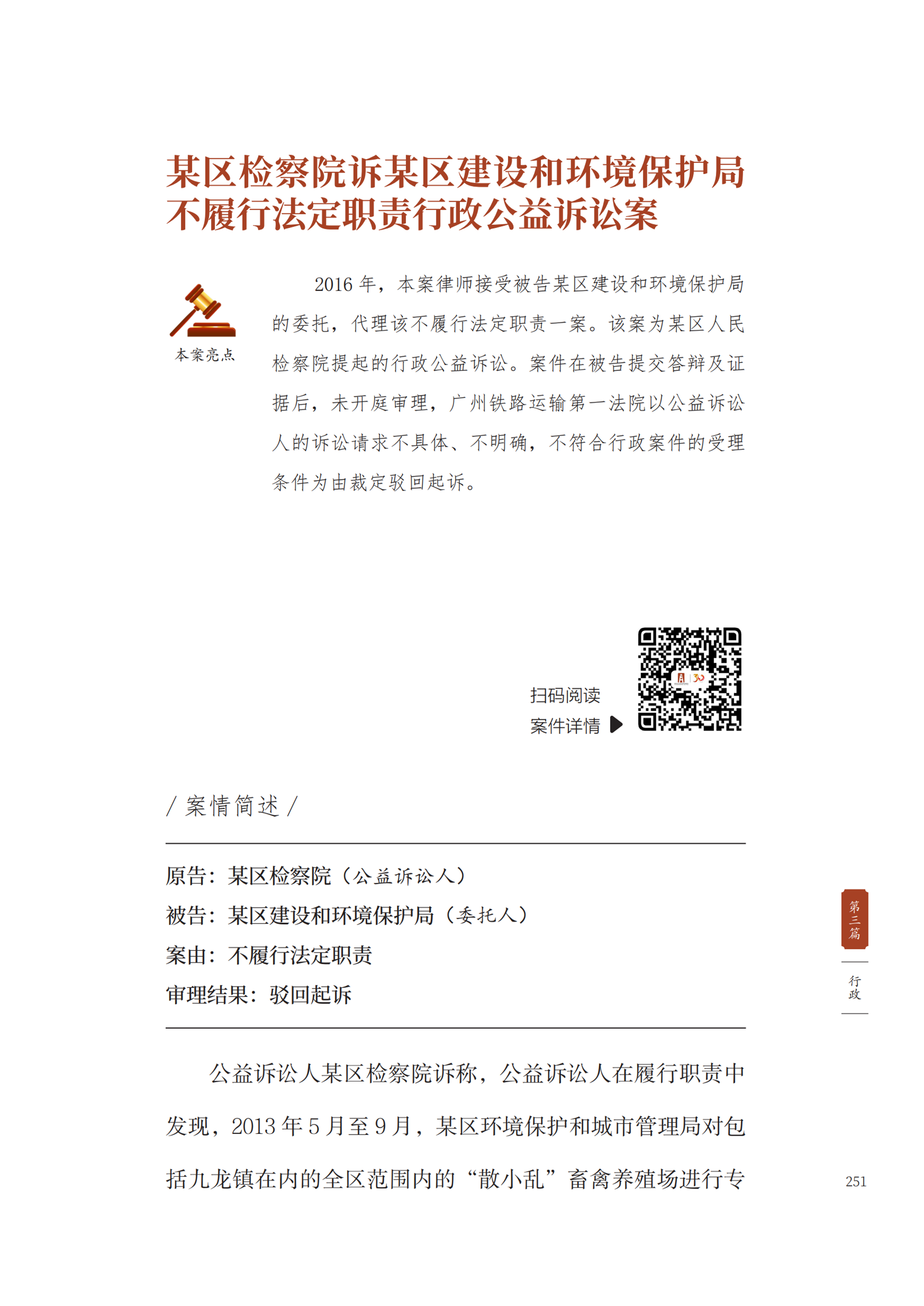 某区检察院诉某区建设和环境保护局不履行法定职责行政公益诉讼案

本案亮点

2016 年，本案律师接受被告某区建设和环境保护局的委托，代理该不履行法定职责一案。该案为某区人民检察院提起的行政公益诉讼。案件在被告提交答辩及证据后，未开庭审理，广州铁路运输第一法院以公益诉讼人的诉讼请求不具体、不明确，不符合行政案件的受理条件为由裁定驳回起诉。

扫码阅读
案件详情

/ 案情简述 /

原告：某区检察院（公益诉讼人）
被告：某区建设和环境保护局（委托人）
案由：不履行法定职责
审理结果：驳回起诉

公益诉讼人某区检察院诉称，公益诉讼人在履行职责中发现，2013 年 5 月至 9 月，某区环境保护和城市管理局对包括九龙镇在内的全区范围内的“散小乱”畜禽养殖场进行专

第三篇

行政

251